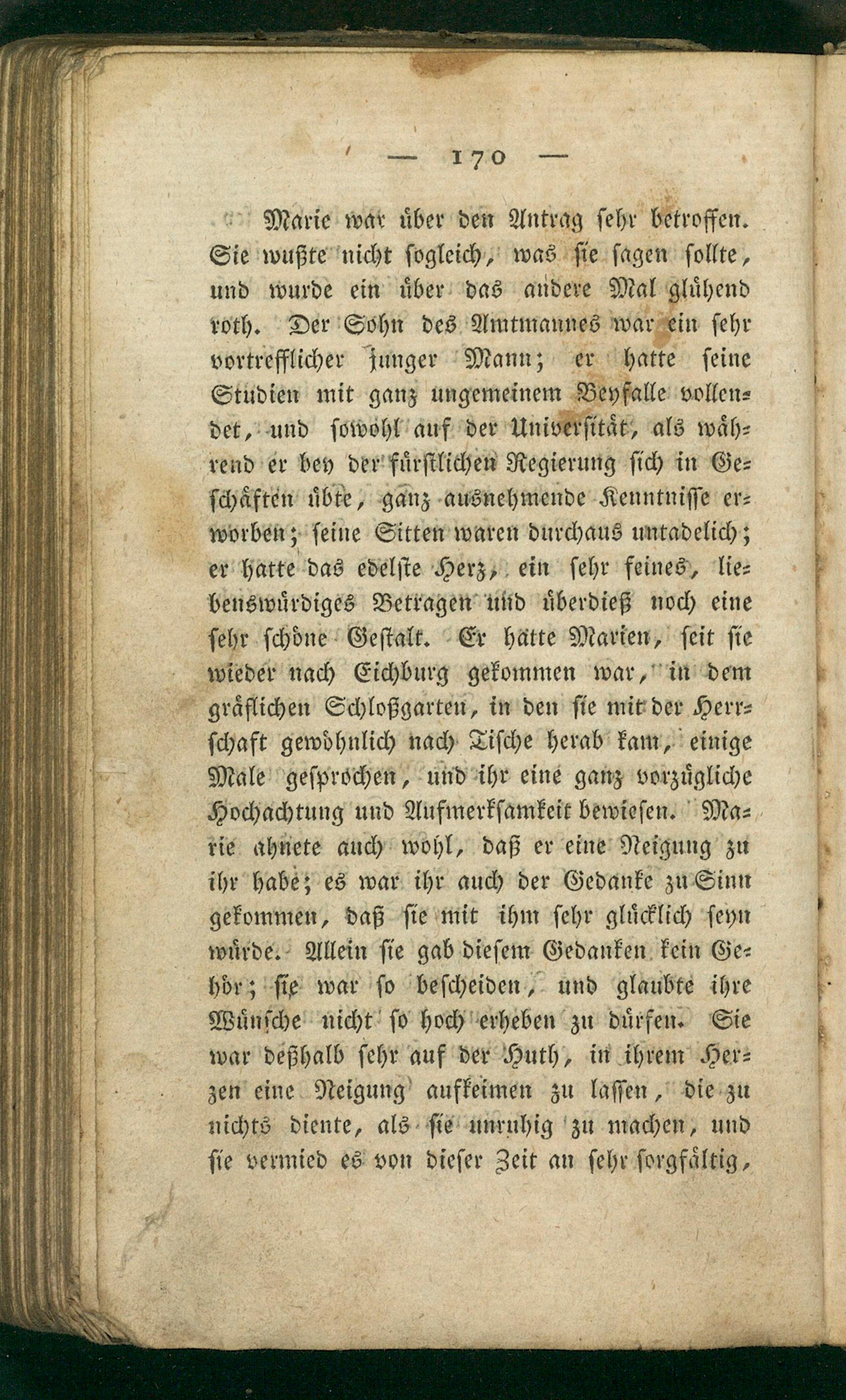 — 170 —

Marie war über den Antrag sehr betroffen. Sie wußte nicht sogleich, was sie sagen sollte, und wurde ein über das andere Mal glühend roth. Der Sohn des Amtmannes war ein sehr vortrefflicher junger Mann; er hatte seine Studien mit ganz ungemeinem Beyfalle vollendet, und sowohl auf der Universität, als während er bey der fürstlichen Regierung sich in Geschäften übte, ganz ausnehmende Kenntnisse erworben; seine Sitten waren durchaus untadelich; er hatte das edelste Herz, ein sehr feines, liebenswürdiges Betragen und überdieß noch eine sehr schöne Gestalt. Er hatte Marien, seit sie wieder nach Eichburg gekommen war, in dem gräflichen Schloßgarten, in den sie mit der Herrschaft gewöhnlich nach Tische herab kam, einige Male gesprochen, und ihr eine ganz vorzügliche Hochachtung und Aufmerksamkeit bewiesen. Marie ahnete auch wohl, daß er eine Neigung zu ihr habe; es war ihr auch der Gedanke zu Sinn gekommen, daß sie mit ihm sehr glücklich seyn würde. Allein sie gab diesem Gedanken kein Gehör; sie war so bescheiden, und glaubte ihre Wünsche nicht so hoch erheben zu dürfen. Sie war deßhalb sehr auf der Huth, in ihrem Herzen eine Neigung aufkeimen zu lassen, die zu nichts diente, als sie unruhig zu machen, und sie vermied es von dieser Zeit an sehr sorgfältig,